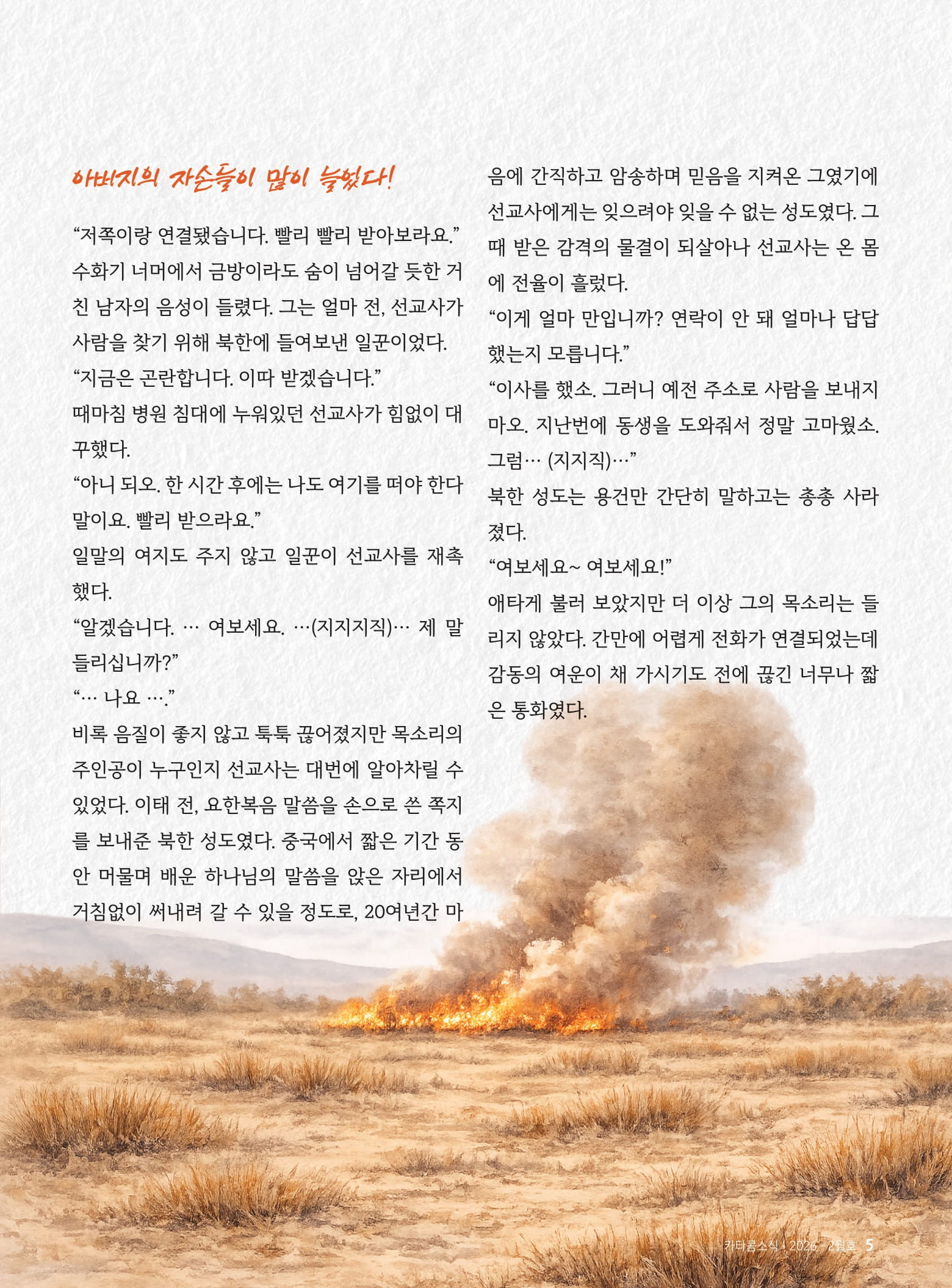 아버지의 자손들이 많이 늘었다!

“저쪽이랑 연결됐습니다. 빨리 빨리 받아보라요.” 수화기 너머에서 금방이라도 숨이 넘어갈 듯한 거친 남자의 음성이 들렸다. 그는 얼마 전, 선교사가 사람을 찾기 위해 북한에 들여보낸 일꾼이었다.
“지금은 곤란합니다. 이따 받겠습니다.”
때마침 병원 침대에 누워있던 선교사가 힘없이 대꾸했다.
“아니 되오. 한 시간 후에는 나도 여기를 떠야 한다 말이요. 빨리 받으라요.”
일말의 여지도 주지 않고 일꾼이 선교사를 재촉했다.
“알겠습니다. … 여보세요. …(지지지직)… 제 말 들리십니까?”
“… 나요 ….”
비록 음질이 좋지 않고 툭툭 끊어졌지만 목소리의 주인공이 누구인지 선교사는 대번에 알아차릴 수 있었다. 이태 전, 요한복음 말씀을 손으로 쓴 쪽지를 보내준 북한 성도였다. 중국에서 짧은 기간 동안 머물며 배운 하나님의 말씀을 앉은 자리에서 거침없이 써내려 갈 수 있을 정도로, 20여년간 마음에 간직하고 암송하며 믿음을 지켜온 그였기에 선교사에게는 잊으려야 잊을 수 없는 성도였다. 그때 받은 감격의 물결이 되살아나 선교사는 온 몸에 전율이 흘렀다.
“이게 얼마 만입니까? 연락이 안 돼 얼마나 답답했는지 모릅니다.”
“이사를 했소. 그러니 예전 주소로 사람을 보내지 마오. 지난번에 동생을 도와줘서 정말 고마웠소. 그럼… (지지직)…”
북한 성도는 용건만 간단히 말하고는 총총 사라졌다.
“여보세요~ 여보세요!”
애타게 불러 보았지만 더 이상 그의 목소리는 들리지 않았다. 간만에 어렵게 전화가 연결되었는데 감동의 여운이 채 가시기도 전에 끊긴 너무나 짧은 통화였다.

카타콤소식 | 2026 · 2월호 5